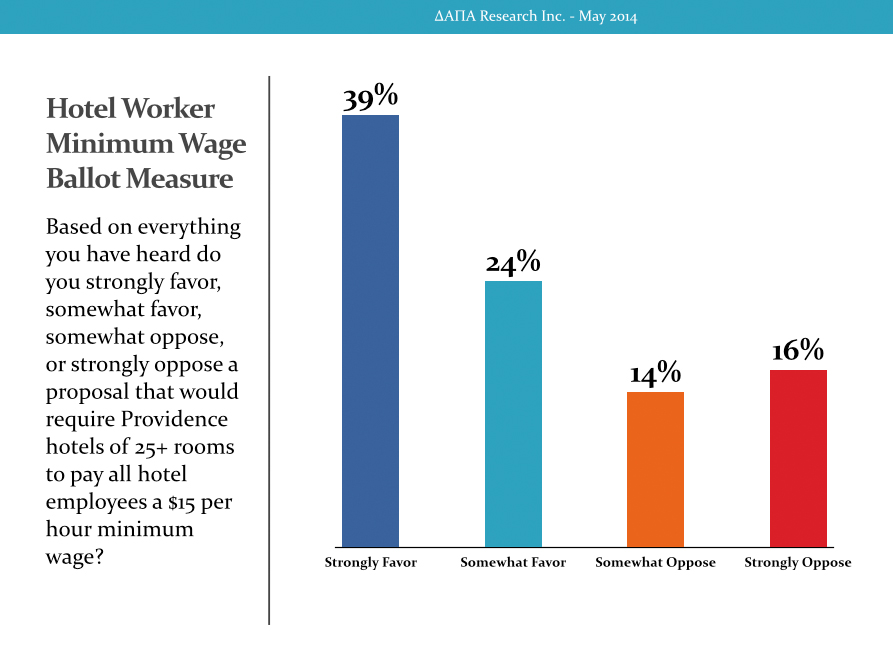 ΔΑΠΑ Research Inc. - May 2014

Hotel Worker Minimum Wage Ballot Measure

Based on everything you have heard do you strongly favor, somewhat favor, somewhat oppose, or strongly oppose a proposal that would require Providence hotels of 25+ rooms to pay all hotel employees a $15 per hour minimum wage?

39%

24%

14%

16%

Strongly Favor

Somewhat Favor

Somewhat Oppose

Strongly Oppose